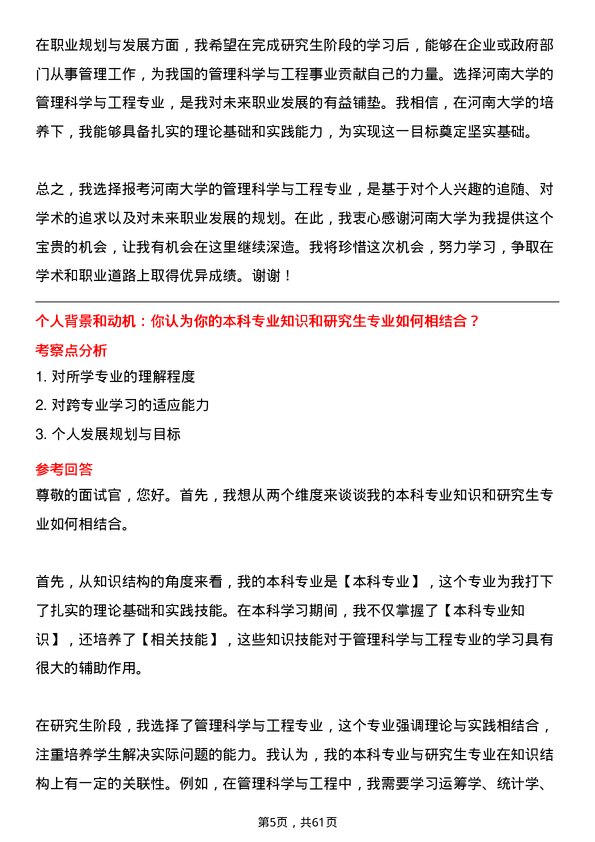 在职业规划与发展方面，我希望在完成研究生阶段的学习后，能够在企业或政府部门从事管理工作，为我国的管理科学与工程事业贡献自己的力量。选择河南大学的管理科学与工程专业，是我对未来职业发展的有益铺垫。我相信，在河南大学的培养下，我能够具备扎实的理论基础和实践能力，为实现这一目标奠定坚实基础。

总之，我选择报考河南大学的管理科学与工程专业，是基于对个人兴趣的追随、对学术的追求以及对未来职业发展的规划。在此，我衷心感谢河南大学为我提供这个宝贵的机会，让我有机会在这里继续深造。我将珍惜这次机会，努力学习，争取在学术和职业道路上取得优异成绩。谢谢！

个人背景和动机：你认为你的本科专业知识和研究生专业如何相结合？

考察点分析

1. 对所学专业的理解程度

2. 对跨专业学习的适应能力

3. 个人发展规划与目标

参考回答

尊敬的面试官，您好。首先，我想从两个维度来谈谈我的本科专业知识和研究生专业如何相结合。

首先，从知识结构的角度来看，我的本科专业是【本科专业】，这个专业为我打下了扎实的理论基础和实践技能。在本科学习期间，我不仅掌握了【本科专业知识】，还培养了【相关技能】，这些知识技能对于管理科学与工程专业的学习具有很大的辅助作用。

在研究生阶段，我选择了管理科学与工程专业，这个专业强调理论与实践相结合，注重培养学生解决实际问题的能力。我认为，我的本科专业与研究生专业在知识结构上有一定的关联性。例如，在管理科学与工程中，我需要学习运筹学、统计学、

第5页，共61页